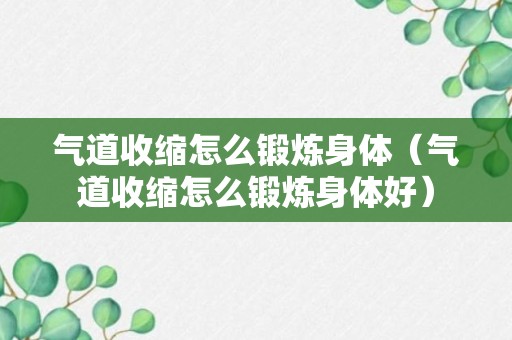 气道收缩怎么锻炼身体（气道收缩怎么锻炼身体好）